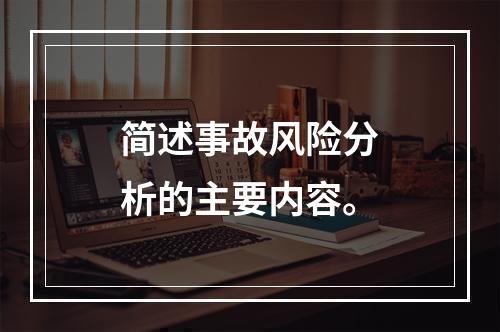 简述事故风险分析的主要内容。